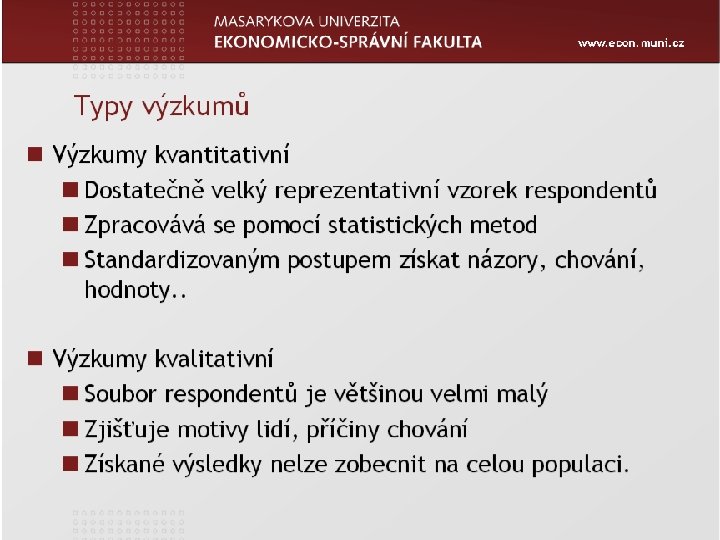 MASARYKOVA UNIVERZITA
EKONOMICKO-SPRÁVNÍ FAKULTA

www.econ.muni.cz

Typy výzkumů

Výzkumy kvantitativní

Dostatečně velký reprezentativní vzorek respondentů

Zpracovává se pomocí statistických metod

Standardizovaným postupem získat názory, chování, hodnoty..

Výzkumy kvalitativní

Soubor respondentů je většinou velmi malý

Zjišťuje motivy lidí, příčiny chování

Získané výsledky nelze zobecnit na celou populaci.